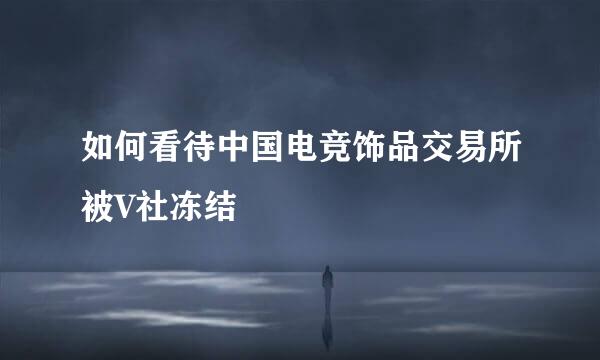 如何看待中国电竞饰品交易所被V社冻结